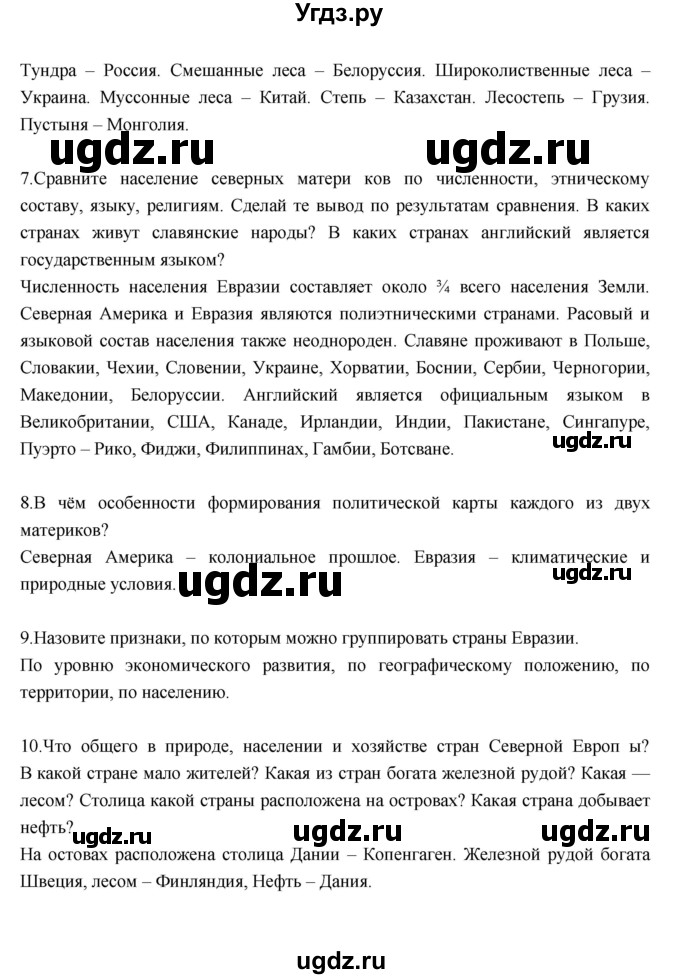 Угдз.ру

Тундра – Россия. Смешанные леса – Белоруссия. Широколиственные леса – Украина. Муссонные леса – Китай. Степь – Казахстан. Лесостепь – Грузия. Пустыня – Монголия.

ugdz.ru ugdz.ru

7.Сравните население северных матери ков по численности, этническому составу, языку, религиям. Сделай те вывод по результатам сравнения. В каких странах живут славянские народы? В каких странах английский является государственным языком?
Численность населения Евразии составляет около ¾ всего населения Земли. Северная Америка и Евразия являются полиэтническими странами. Расовый и языковой состав населения также неоднороден. Славяне проживают в Польше, Словакии, Чехии, Словении, Украине, Хорватии, Боснии, Сербии, Черногории, Македонии, Белоруссии. Английский является официальным языком в Великобритании, США, Канаде, Ирландии, Индии, Пакистане, Сингапуре, Пуэрто – Рико, Фиджи, Филиппинах, Гамбии, Ботсване.

ugdz.ru

8.В чём особенности формирования политической карты каждого из двух материков?
Северная Америка – колониальное прошлое. Евразия – климатические и природные условия.

ugdz.ru ugdz.ru

9.Назовите признаки, по которым можно группировать страны Евразии.
По уровню экономического развития, по географическому положению, по территории, по населению.

10.Что общего в природе, населении и хозяйстве стран Северной Европ ы? В какой стране мало жителей? Какая из стран богата железной рудой? Какая — лесом? Столица какой страны расположена на островах? Какая страна добывает нефть?

ugdz.ru ugdz.ru ugdz.ru

На остовах расположена столица Дании – Копенгаген. Железной рудой богата Швеция, лесом – Финляндия, Нефть – Дания.

ugdz.ru